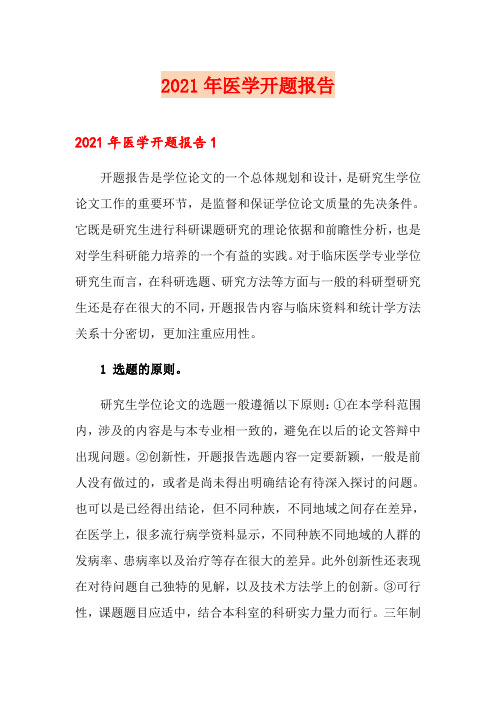 2021年医学开题报告

2021年医学开题报告1

开题报告是学位论文的一个总体规划和设计，是研究生学位论文工作的重要环节，是监督和保证学位论文质量的先决条件。它既是研究生进行科研课题研究的理论依据和前瞻性分析，也是对学生科研能力培养的一个有益的实践。对于临床医学专业学位研究生而言，在科研选题、研究方法等方面与一般的科研型研究生还是存在很大的不同，开题报告内容与临床资料和统计学方法关系十分密切，更加注重应用性。

1 选题的原则。

研究生学位论文的选题一般遵循以下原则：①在本学科范围内，涉及的内容是与本专业相一致的，避免在以后的论文答辩中出现问题。②创新性，开题报告选题内容一定要新颖，一般是前人没有做过的，或者是尚未得出明确结论有待深入探讨的问题。也可以是已经得出结论，但不同种族，不同地域之间存在差异，在医学上，很多流行病学资料显示，不同种族不同地域的人群的发病率、患病率以及治疗等存在很大的差异。此外创新性还表现在对待问题自己独特的见解，以及技术方法学上的创新。③可行性，课题题目应适中，结合本科室的科研实力量力而行。三年制